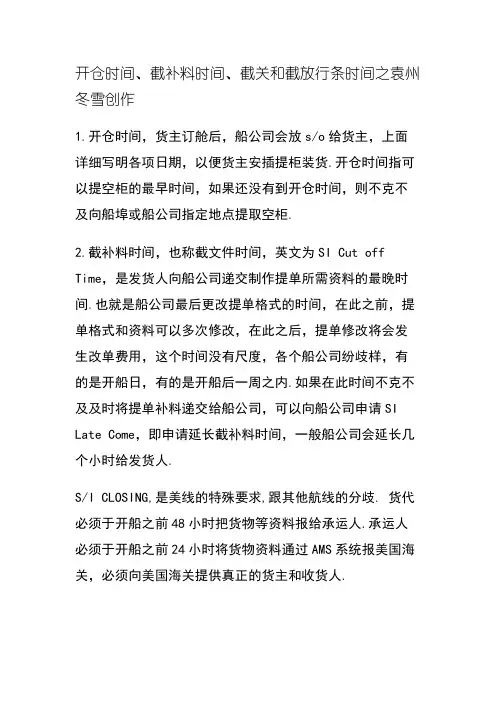 开仓时间、截补料时间、截关和截放行条时间之袁州冬雪创作

1.开仓时间，货主订舱后，船公司会放 s/o 给货主，上面详细写明各项日期，以便货主安插提柜装货.开仓时间指可以提空柜的最早时间，如果还没有到开仓时间，则不克不及向船埠或船公司指定地点提取空柜.

2.截补料时间，也称截文件时间，英文为 SI Cut off Time，是发货人向船公司递交制作提单所需资料的最晚时间.也就是船公司最后更改提单格式的时间，在此之前，提单格式和资料可以多次修改，在此之后，提单修改将会发生改单费用，这个时间没有尺度，各个船公司纷歧样，有的是开船日，有的是开船后一周之内.如果在此时间不克不及及时将提单补料递交给船公司，可以向船公司申请 SI Late Come，即申请延长截补料时间，一般船公司会延长几个小时给发货人.

S/I CLOSING,是美线的特殊要求,跟其他航线的分歧. 货代必须于开船之前 48 小时把货物等资料报给承运人.承运人必须于开船之前 24 小时将货物资料通过 AMS 系统报美国海关，必须向美国海关提供真正的货主和收货人.